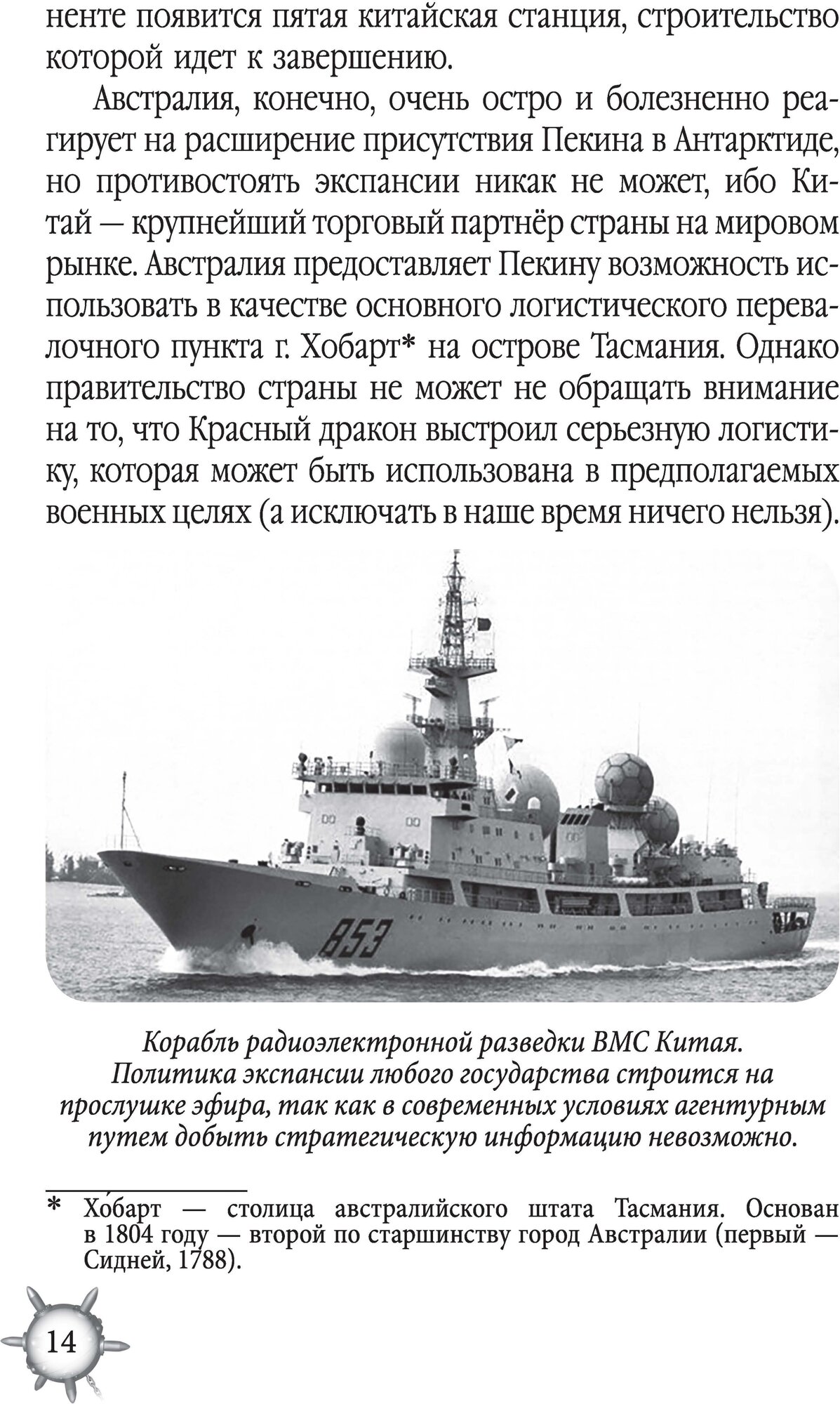 ненте появится пятая китайская станция, строительство которой идет к завершению.

Австралия, конечно, очень остро и болезненно реагирует на расширение присутствия Пекина в Антарктиде, но противостоять экспансии никак не может, ибо Китай — крупнейший торговый партнёр страны на мировом рынке. Австралия предоставляет Пекину возможность использовать в качестве основного логистического перевалочного пункта г. Хобарт* на острове Тасмания. Однако правительство страны не может не обращать внимание на то, что Красный дракон выстроил серьезную логистику, которая может быть использована в предполагаемых военных целях (а исключать в наше время ничего нельзя).

853

Корабль радиоэлектронной разведки ВМС Китая. Политика экспансии любого государства строится на прослушке эфира, так как в современных условиях агентурным путем добыть стратегическую информацию невозможно.

* Хо́барт — столица австралийского штата Тасмания. Основан в 1804 году — второй по старшинству город Австралии (первый — Сидней, 1788).

14